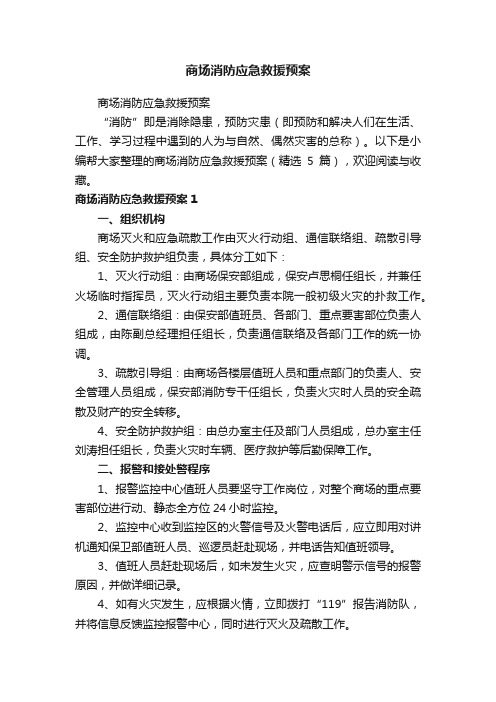 商场消防应急救援预案

商场消防应急救援预案

“消防”即是消除隐患，预防灾患（即预防和解决人们在生活、工作、学习过程中遇到的人为与自然、偶然灾害的总称）。以下是小编帮大家整理的商场消防应急救援预案（精选 5 篇），欢迎阅读与收藏。

商场消防应急救援预案 1

一、组织机构

商场灭火和应急疏散工作由灭火行动组、通信联络组、疏散引导组、安全防护救护组负责，具体分工如下：

1、灭火行动组：由商场保安部组成，保安卢思桐任组长，并兼任火场临时指挥员，灭火行动组主要负责本院一般初级火灾的扑救工作。

2、通信联络组：由保安部值班员、各部门、重点要害部位负责人组成，由陈副总经理担任组长，负责通信联络及各部门工作的统一协调。

3、疏散引导组：由商场各楼层值班人员和重点部门的负责人、安全管理人员组成，保安部消防专干任组长，负责火灾时人员的安全疏散及财产的安全转移。

4、安全防护救护组：由总办室主任及部门人员组成，总办室主任刘涛担任组长，负责火灾时车辆、医疗救护等后勤保障工作。

二、报警和接处警程序

1、报警监控中心值班人员要坚守工作岗位，对整个商场的重点要害部位进行动、静态全方位 24 小时监控。

2、监控中心收到监控区的火警信号及火警电话后，应立即用对讲机通知保卫部值班人员、巡逻员赶赴现场，并电话告知值班领导。

3、值班人员赶赴现场后，如未发生火灾，应查明警示信号的报警原因，并做详细记录。

4、如有火灾发生，应根据火情，立即拨打“119”报告消防队，并将信息反馈监控报警中心，同时进行灭火及疏散工作。